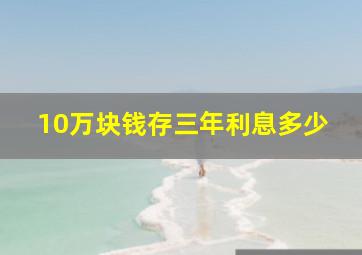 10万块钱存三年利息多少